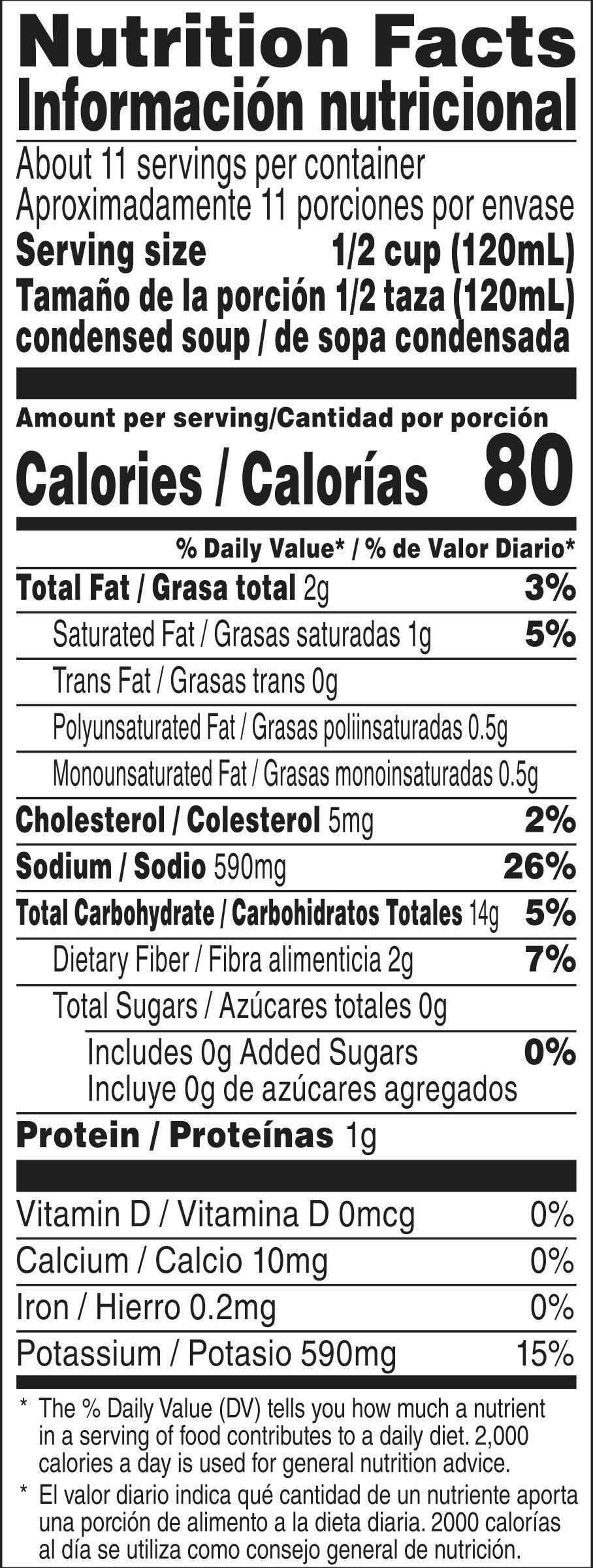 Nutrition Facts
Información nutricional

About 11 servings per container
Aproximadamente 11 porciones por envase
Serving size 1/2 cup (120mL)
Tamaño de la porción 1/2 taza (120mL)
condensed soup / de sopa condensada

Amount per serving/Cantidad por porción
Calories / Calorías 80

% Daily Value* / % de Valor Diario*

Total Fat / Grasa total 2g 3%
Saturated Fat / Grasas saturadas 1g 5%
Trans Fat / Grasas trans 0g
Polyunsaturated Fat / Grasas poliinsaturadas 0.5g
Monounsaturated Fat / Grasas monoinsaturadas 0.5g
Cholesterol / Colesterol 5mg 2%
Sodium / Sodio 590mg 26%
Total Carbohydrate / Carbohidratos Totales 14g 5%
Dietary Fiber / Fibra alimenticia 2g 7%
Total Sugars / Azúcares totales 0g
Includes 0g Added Sugars 0%
Incluye 0g de azúcares agregados
Protein / Proteínas 1g

Vitamin D / Vitamina D 0mcg 0%
Calcium / Calcio 10mg 0%
Iron / Hierro 0.2mg 0%
Potassium / Potasio 590mg 15%

* The % Daily Value (DV) tells you how much a nutrient in a serving of food contributes to a daily diet. 2,000 calories a day is used for general nutrition advice.

* El valor diario indica qué cantidad de un nutriente aporta una porción de alimento a la dieta diaria. 2000 calorías al día se utiliza como consejo general de nutrición.